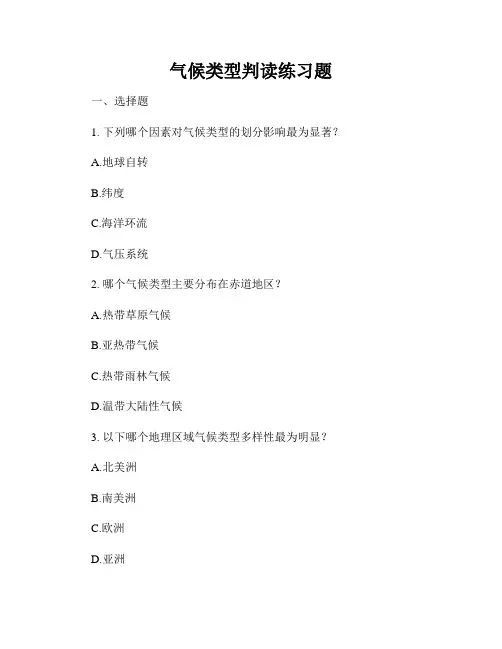 气候类型判读练习题

一、选择题

1. 下列哪个因素对气候类型的划分影响最为显著？

A.地球自转

B.纬度

C.海洋环流

D.气压系统

2. 哪个气候类型主要分布在赤道地区？

A.热带草原气候

B.亚热带气候

C.热带雨林气候

D.温带大陆性气候

3. 以下哪个地理区域气候类型多样性最为明显？

A.北美洲

B.南美洲

C.欧洲

D.亚洲